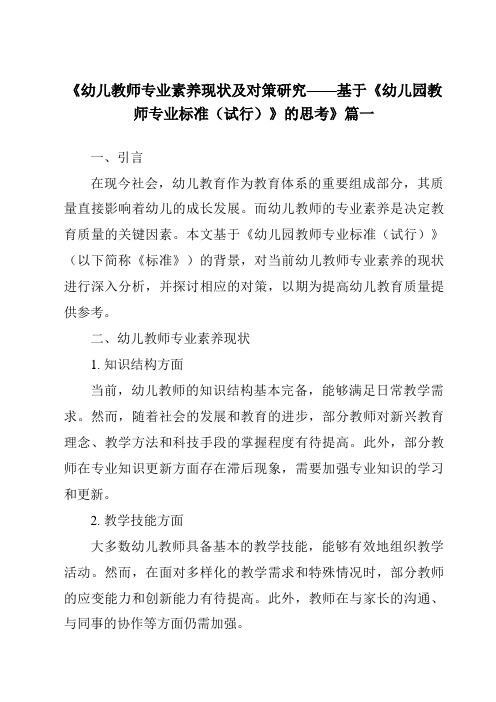 《幼儿教师专业素养现状及对策研究——基于《幼儿园教师专业标准（试行）》的思考》篇一

一、引言

在现今社会，幼儿教育作为教育体系的重要组成部分，其质量直接影响着幼儿的成长发展。而幼儿教师的专业素养是决定教育质量的关键因素。本文基于《幼儿园教师专业标准（试行）》（以下简称《标准》）的背景，对当前幼儿教师专业素养的现状进行深入分析，并探讨相应的对策，以期为提高幼儿教育质量提供参考。

二、幼儿教师专业素养现状

1. 知识结构方面

当前，幼儿教师的知识结构基本完备，能够满足日常教学需求。然而，随着社会的发展和教育的进步，部分教师对新兴教育理念、教学方法和科技手段的掌握程度有待提高。此外，部分教师在专业知识更新方面存在滞后现象，需要加强专业知识的学习和更新。

2. 教学技能方面

大多数幼儿教师具备基本的教学技能，能够有效地组织教学活动。然而，在面对多样化的教学需求和特殊情况时，部分教师的应变能力和创新能力有待提高。此外，教师在与家长的沟通、与同事的协作等方面仍需加强。